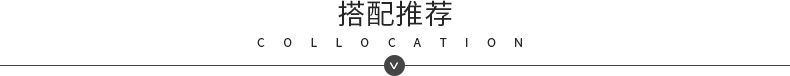 搭配推荐
COLLOCATION